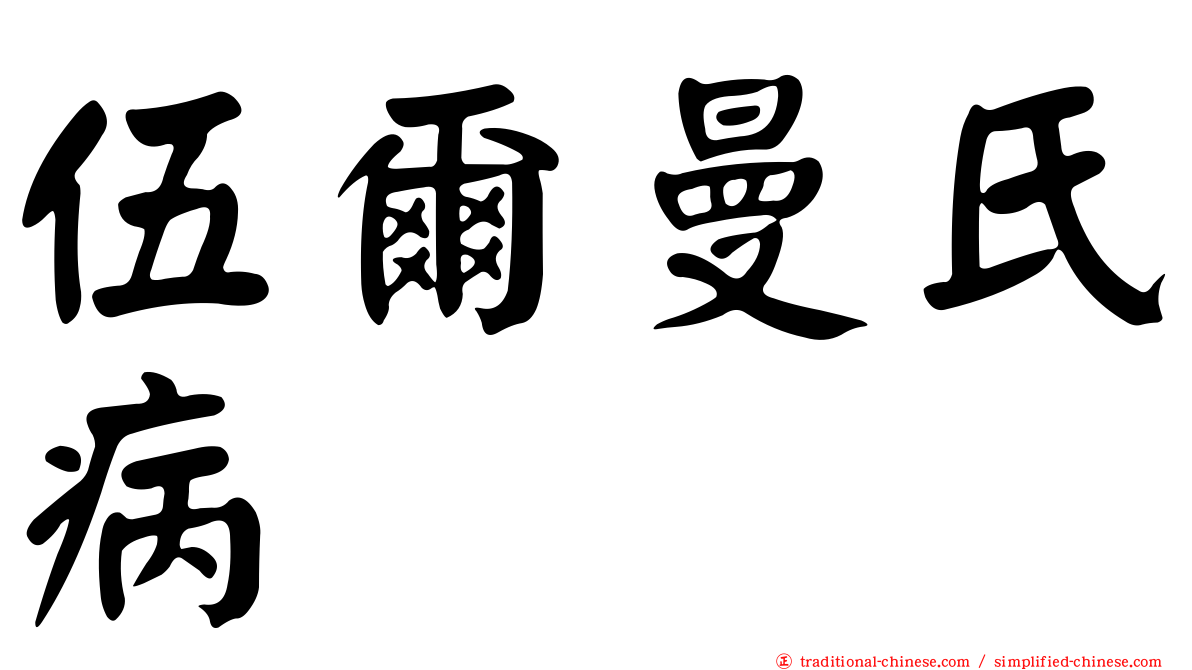 伍爾曼氏病

traditional-chinese.com / simplified-chinese.com